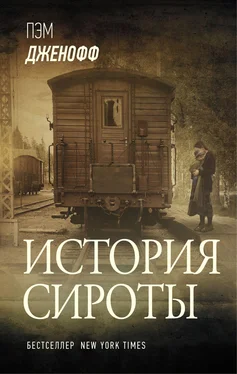 ПЭМ
ДЖЕНОФФ

ИСТОРИЯ
СИРОТЫ

БЕСТСЕЛЛЕР NEW YORK TIMES